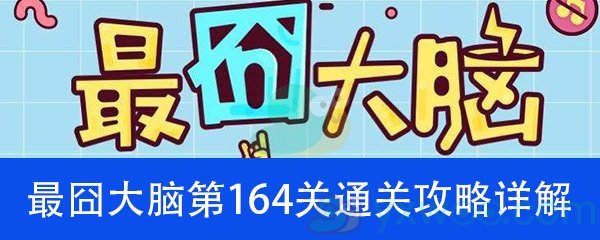 最囧大脑

最囧大脑第164关通关攻略详解